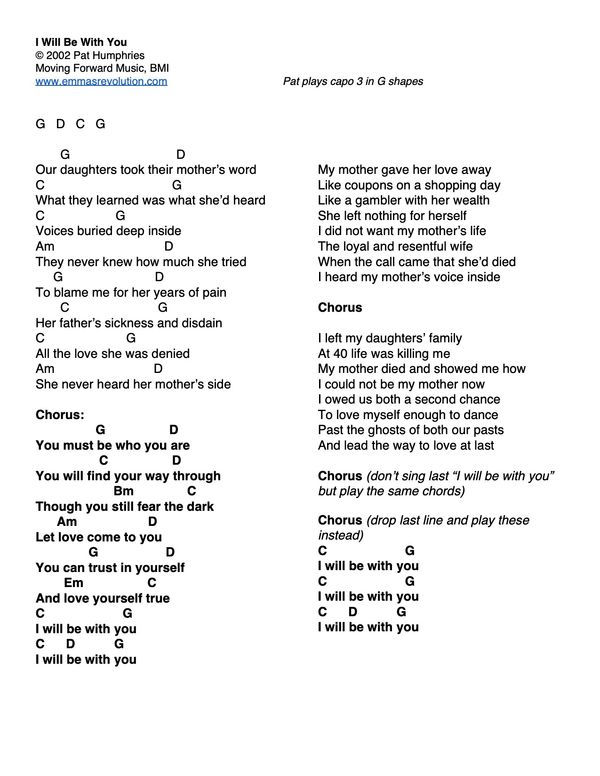 I Will Be With You
© 2002 Pat Humphries
Moving Forward Music, BMI
www.emmasrevolution.com

Pat plays capo 3 in G shapes

G D C G

G D
Our daughters took their mother's word
C G
What they learned was what she'd heard
C G
Voices buried deep inside
Am D
They never knew how much she tried
G D
To blame me for her years of pain
C G
Her father's sickness and disdain
C G
All the love she was denied
Am D
She never heard her mother's side

Chorus:
G D
You must be who you are
C D
You will find your way through
Bm C
Though you still fear the dark
Am D
Let love come to you
G D
You can trust in yourself
Em C
And love yourself true
C G
I will be with you
C D G
I will be with you

My mother gave her love away
Like coupons on a shopping day
Like a gambler with her wealth
She left nothing for herself
I did not want my mother's life
The loyal and resentful wife
When the call came that she'd died
I heard my mother's voice inside

Chorus

I left my daughters' family
At 40 life was killing me
My mother died and showed me how
I could not be my mother now
I owed us both a second chance
To love myself enough to dance
Past the ghosts of both our pasts
And lead the way to love at last

Chorus (don't sing last "I will be with you" but play the same chords)

Chorus (drop last line and play these instead)
C G
I will be with you
C G
I will be with you
C D G
I will be with you